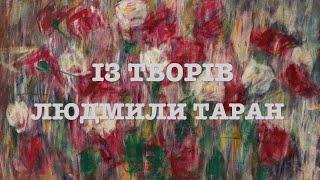 ІЗ ТВОРІВ
ЛЮДМИЛИ ТАРАН